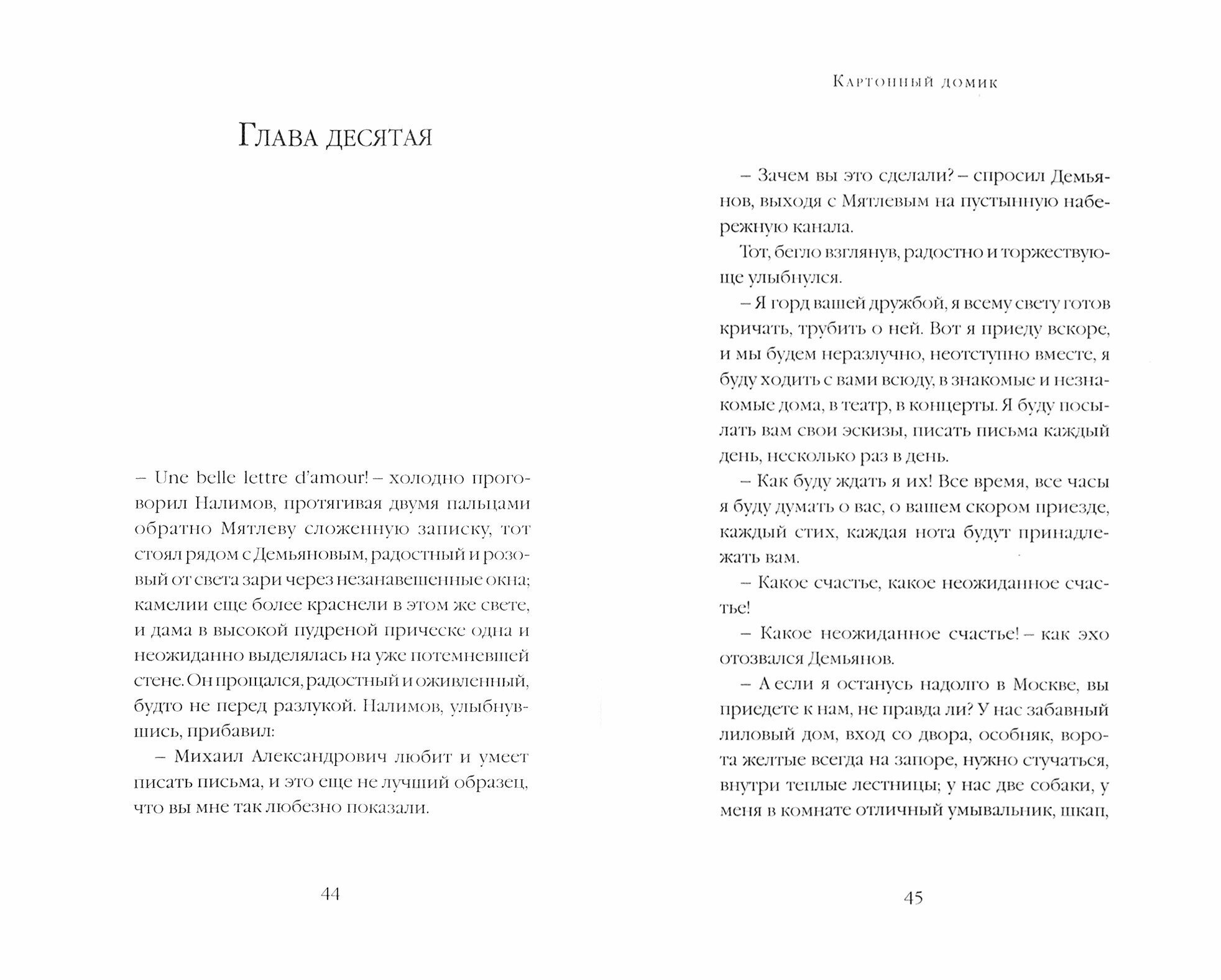 Глава десятая

– Une belle lettre d'amour! – холодно проговорил Налимов, протягивая двумя пальцами обратно Мятлеву сложенную записку, тот стоял рядом с Демьяновым, радостный и розовый от света зари через незанавешенные окна; камелии еще более краснели в этом же свете, и дама в высокой пудреной прическе одна и неожиданно выделялась на уже потемневшей стене. Он прощался, радостный и оживленный, будто не перед разлукой. Налимов, улыбнувшись, прибавил:

– Михаил Александрович любит и умеет писать письма, и это еще не лучший образец, что вы мне так любезно показали.

44

Картонный домик

– Зачем вы это сделали? – спросил Демьянов, выходя с Мятлевым на пустынную набережную канала.

Тот, бегло взглянув, радостно и торжествующе улыбнулся.

– Я горд вашей дружбой, я всему свету готов кричать, трубить о ней. Вот я приеду вскоре, и мы будем неразлучно, неотступно вместе, я буду ходить с вами всюду, в знакомые и незнакомые дома, в театр, в концерты. Я буду посылать вам свои эскизы, писать письма каждый день, несколько раз в день.

– Как буду ждать я их! Все время, все часы я буду думать о вас, о вашем скором приезде, каждый стих, каждая нота будут принадлежать вам.

– Какое счастье, какое неожиданное счастье!

– Какое неожиданное счастье! – как эхо отозвался Демьянов.

– А если я останусь надолго в Москве, вы приедете к нам, не правда ли? У нас забавный лиловый дом, вход со двора, особняк, ворота желтые всегда на запоре, нужно стучаться, внутри теплые лестницы; у нас две собаки, у меня в комнате отличный умывальник, шкап,

45